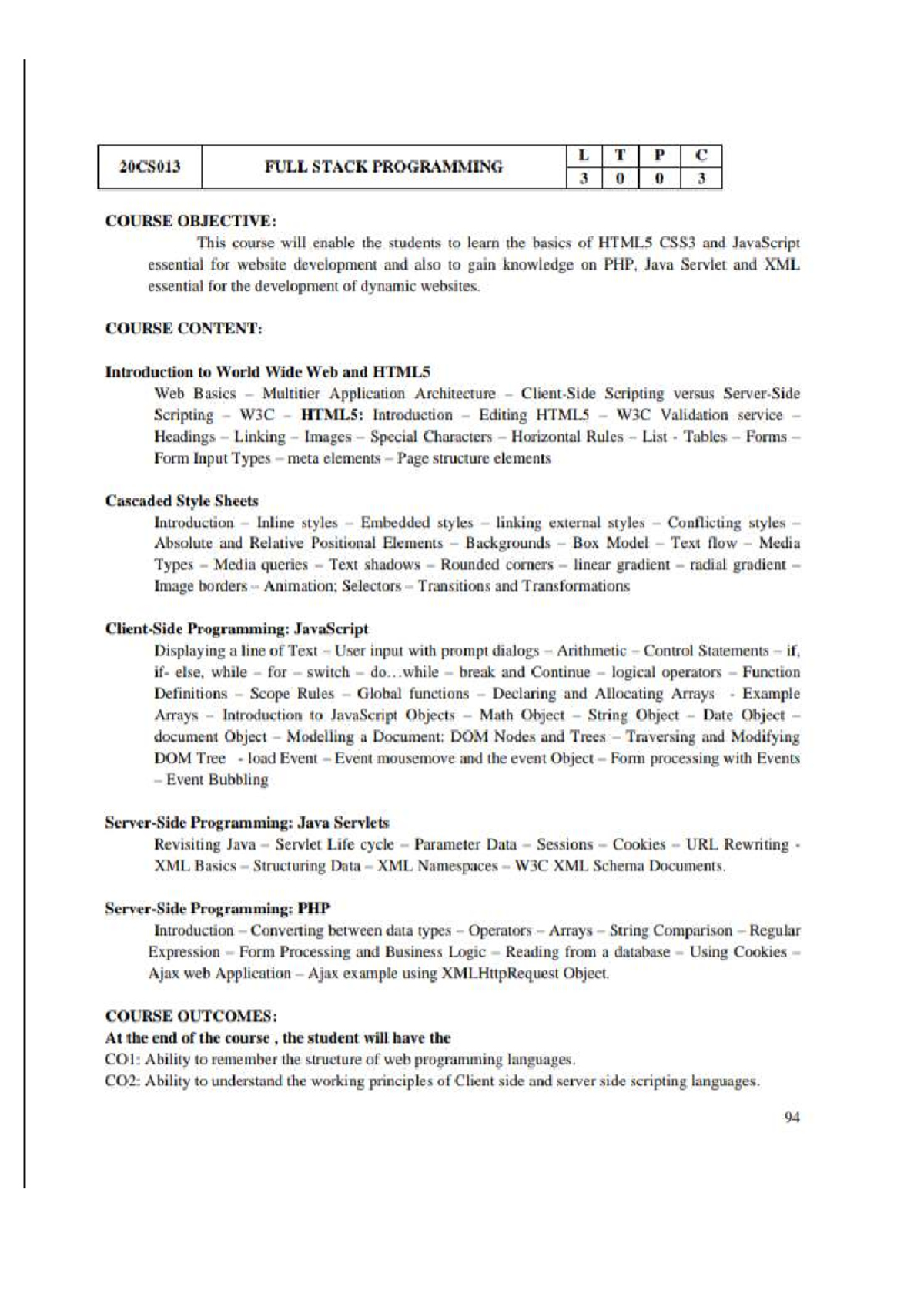 | 20CS013 | FULL STACK PROGRAMMING | L | T | P | C |
|---|---|---|---|---|---|
| | | 3 | 0 | 0 | 3 |

COURSE OBJECTIVE:

This course will enable the students to learn the basics of HTML5 CSS3 and JavaScript essential for website development and also to gain knowledge on PHP, Java Servlet and XML essential for the development of dynamic websites.

COURSE CONTENT:

Introduction to World Wide Web and HTML5

Web Basics – Multitier Application Architecture – Client-Side Scripting versus Server-Side Scripting – W3C – HTML5: Introduction – Editing HTML5 – W3C Validation service – Headings – Linking – Images – Special Characters – Horizontal Rules – List - Tables – Forms – Form Input Types – meta elements – Page structure elements

Cascaded Style Sheets

Introduction – Inline styles – Embedded styles – linking external styles – Conflicting styles – Absolute and Relative Positional Elements – Backgrounds – Box Model – Text flow – Media Types – Media queries – Text shadows – Rounded corners – linear gradient – radial gradient – Image borders – Animation; Selectors – Transitions and Transformations

Client-Side Programming: JavaScript

Displaying a line of Text – User input with prompt dialogs – Arithmetic – Control Statements – if, if- else, while – for – switch – do…while – break and Continue – logical operators – Function Definitions – Scope Rules – Global functions – Declaring and Allocating Arrays - Example Arrays – Introduction to JavaScript Objects – Math Object – String Object – Date Object – document Object – Modelling a Document: DOM Nodes and Trees – Traversing and Modifying DOM Tree - load Event – Event mousemove and the event Object – Form processing with Events – Event Bubbling

Server-Side Programming: Java Servlets

Revisiting Java – Servlet Life cycle – Parameter Data – Sessions – Cookies – URL Rewriting - XML Basics – Structuring Data – XML Namespaces – W3C XML Schema Documents.

Server-Side Programming: PHP

Introduction – Converting between data types – Operators – Arrays – String Comparison – Regular Expression – Form Processing and Business Logic – Reading from a database – Using Cookies – Ajax web Application – Ajax example using XMLHttpRequest Object.

COURSE OUTCOMES:

At the end of the course , the student will have the

CO1: Ability to remember the structure of web programming languages.

CO2: Ability to understand the working principles of Client side and server side scripting languages.

94